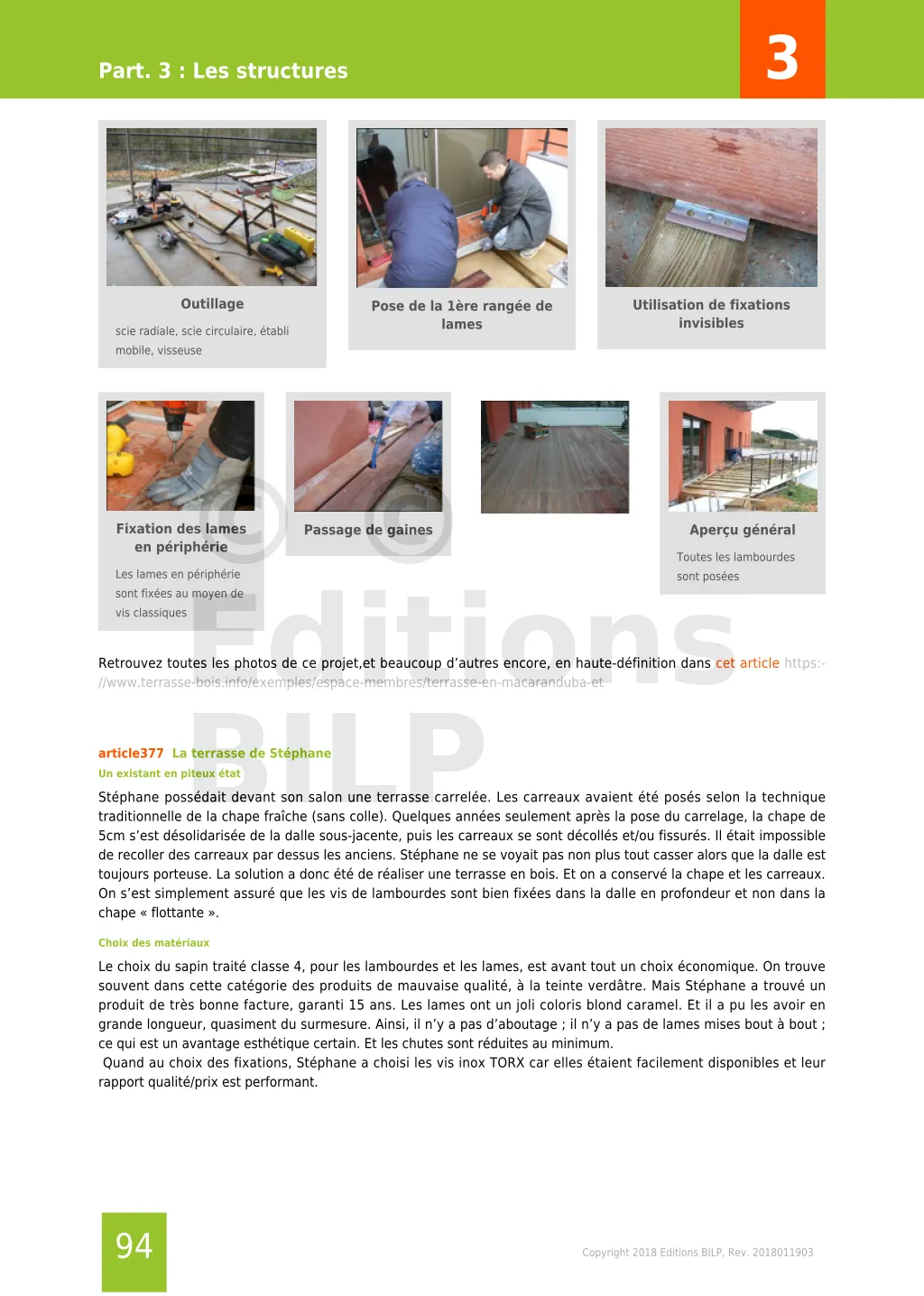 Part. 3 : Les structures

3

Outillage

scie radiale, scie circulaire, établi mobile, visseuse

Pose de la 1ère rangée de lames

Utilisation de fixations invisibles

Fixation des lames en périphérie

Les lames en périphérie sont fixées au moyen de vis classiques

Passage de gaines

Aperçu général

Toutes les lambourdes sont posées

© ©

Editions BILP

Retrouvez toutes les photos de ce projet,et beaucoup d'autres encore, en haute-définition dans cet article https://www.terrasse-bois.info/exemples/espace-membres/terrasse-en-macaranduba-et

article377 La terrasse de Stéphane

Un existant en piteux état

Stéphane possédait devant son salon une terrasse carrelée. Les carreaux avaient été posés selon la technique traditionnelle de la chape fraîche (sans colle). Quelques années seulement après la pose du carrelage, la chape de 5cm s'est désolidarisée de la dalle sous-jacente, puis les carreaux se sont décollés et/ou fissurés. Il était impossible de recoller des carreaux par dessus les anciens. Stéphane ne se voyait pas non plus tout casser alors que la dalle est toujours porteuse. La solution a donc été de réaliser une terrasse en bois. Et on a conservé la chape et les carreaux. On s'est simplement assuré que les vis de lambourdes sont bien fixées dans la dalle en profondeur et non dans la chape « flottante ».

Choix des matériaux

Le choix du sapin traité classe 4, pour les lambourdes et les lames, est avant tout un choix économique. On trouve souvent dans cette catégorie des produits de mauvaise qualité, à la teinte verdâtre. Mais Stéphane a trouvé un produit de très bonne facture, garanti 15 ans. Les lames ont un joli coloris blond caramel. Et il a pu les avoir en grande longueur, quasiment du surmesure. Ainsi, il n'y a pas d'aboutage ; il n'y a pas de lames mises bout à bout ; ce qui est un avantage esthétique certain. Et les chutes sont réduites au minimum.
Quand au choix des fixations, Stéphane a choisi les vis inox TORX car elles étaient facilement disponibles et leur rapport qualité/prix est performant.

94

Copyright 2018 Editions BILP, Rev. 2018011903